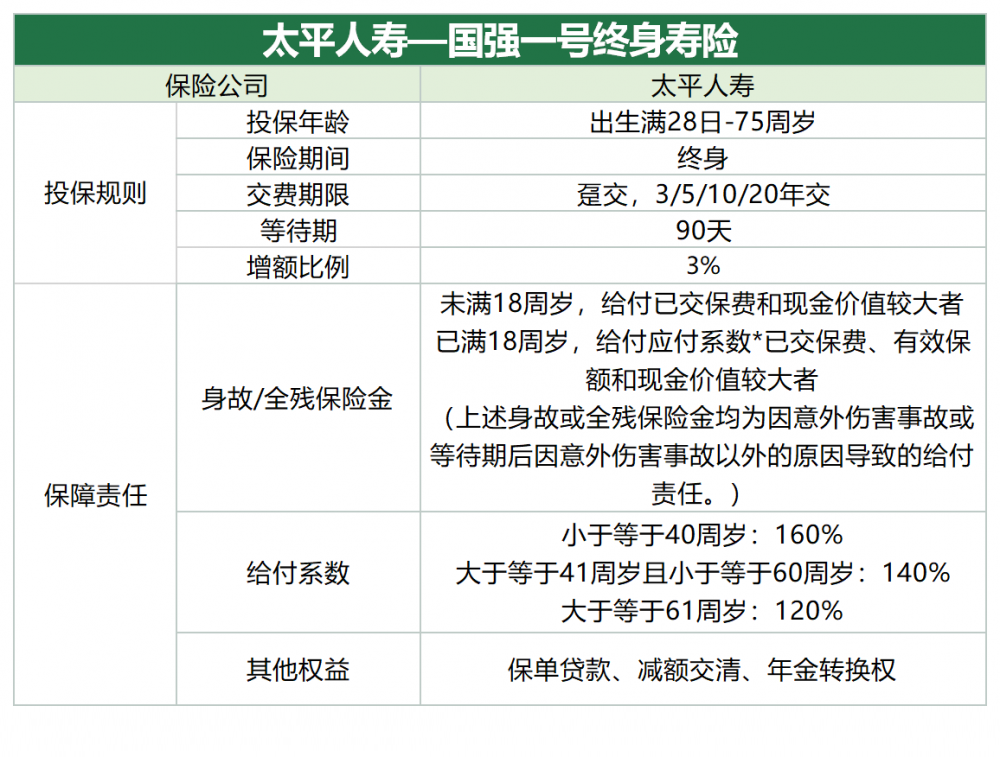 太平人寿—国强一号终身寿险

| 保险公司 | | 太平人寿 |
|---|---|---|
| 投保规则 | 投保年龄 | 出生满28日-75周岁 |
| | 保险期间 | 终身 |
| | 交费期限 | 趸交，3/5/10/20年交 |
| | 等待期 | 90天 |
| | 增额比例 | 3% |
| 保障责任 | 身故/全残保险金 | 未满18周岁，给付已交保费和现金价值较大者 已满18周岁，给付应付系数*已交保费、有效保额和现金价值较大者 （上述身故或全残保险金均为因意外伤害事故或等待期后因意外伤害事故以外的原因导致的给付责任。） |
| | 给付系数 | 小于等于40周岁：160% 大于等于41周岁且小于等于60周岁：140% 大于等于61周岁：120% |
| | 其他权益 | 保单贷款、减额交清、年金转换权 |